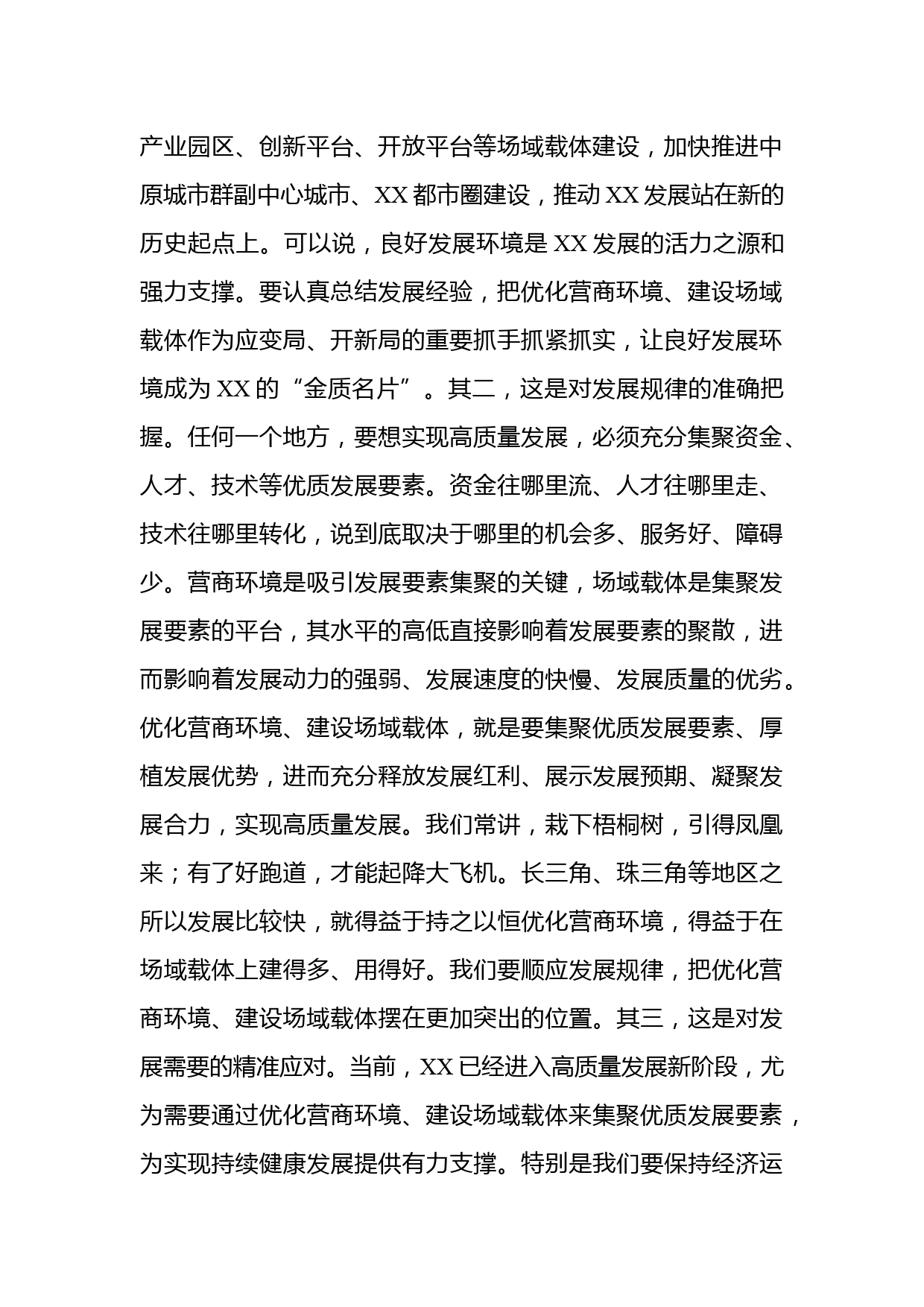 产业园区、创新平台、开放平台等场域载体建设，加快推进中原城市群副中心城市、XX都市圈建设，推动XX发展站在新的历史起点上。可以说，良好发展环境是XX发展的活力之源和强力支撑。要认真总结发展经验，把优化营商环境、建设场域载体作为应变局、开新局的重要抓手抓紧抓实，让良好发展环境成为XX的“金质名片”。其二，这是对发展规律的准确把握。任何一个地方，要想实现高质量发展，必须充分集聚资金、人才、技术等优质发展要素。资金往哪里流、人才往哪里走、技术往哪里转化，说到底取决于哪里的机会多、服务好、障碍少。营商环境是吸引发展要素集聚的关键，场域载体是集聚发展要素的平台，其水平的高低直接影响着发展要素的聚散，进而影响着发展动力的强弱、发展速度的快慢、发展质量的优劣。优化营商环境、建设场域载体，就是要集聚优质发展要素、厚植发展优势，进而充分释放发展红利、展示发展预期、凝聚发展合力，实现高质量发展。我们常讲，栽下梧桐树，引得凤凰来；有了好跑道，才能起降大飞机。长三角、珠三角等地区之所以发展比较快，就得益于持之以恒优化营商环境，得益于在场域载体上建得多、用得好。我们要顺应发展规律，把优化营商环境、建设场域载体摆在更加突出的位置。其三，这是对发展需要的精准应对。当前，XX已经进入高质量发展新阶段，尤为需要通过优化营商环境、建设场域载体来集聚优质发展要素，为实现持续健康发展提供有力支撑。特别是我们要保持经济运